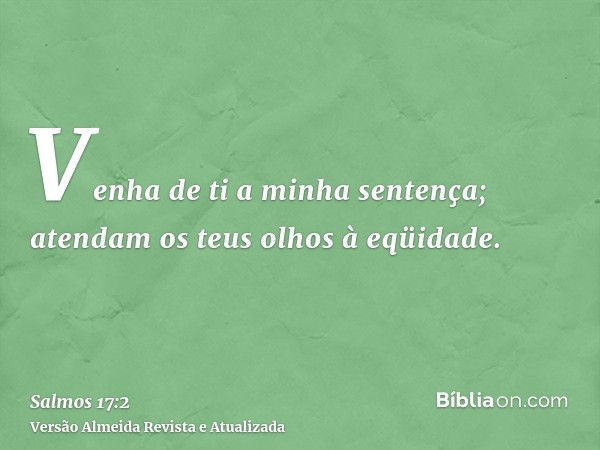 Venha de ti a minha sentença; atendam os teus olhos à eqüidade.

Salmos 17:2
Versão Almeida Revista e Atualizada

Bíbliaon.com